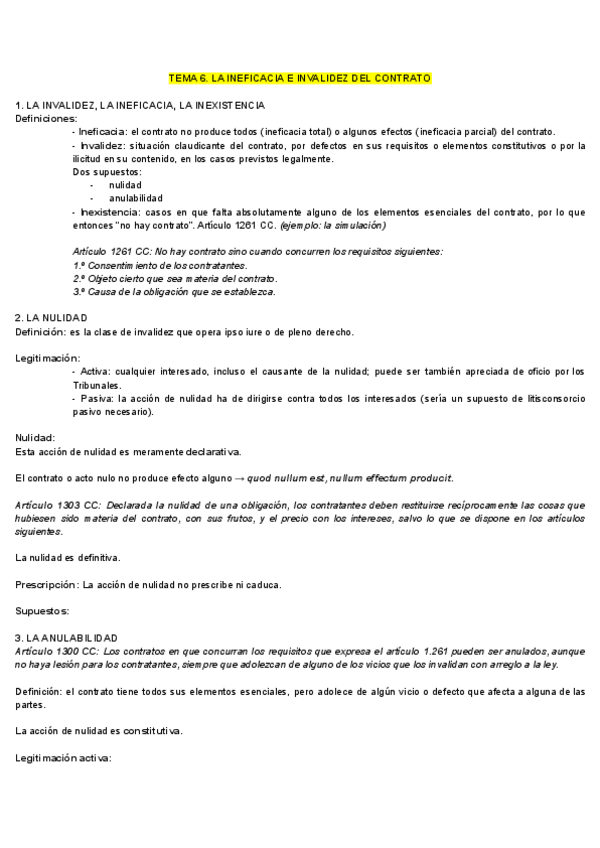 TEMA 6. LA INEFICACIA E INVALIDEZ DEL CONTRATO

1. LA INVALIDEZ, LA INEFICACIA, LA INEXISTENCIA
Definiciones:
- Ineficacia: el contrato no produce todos (ineficacia total) o algunos efectos (ineficacia parcial) del contrato.
- Invalidez: situación claudicante del contrato, por defectos en sus requisitos o elementos constitutivos o por la ilicitud en su contenido, en los casos previstos legalmente.
Dos supuestos:
- nulidad
- anulabilidad
- Inexistencia: casos en que falta absolutamente alguno de los elementos esenciales del contrato, por lo que entonces "no hay contrato". Artículo 1261 CC. (ejemplo: la simulación)

Artículo 1261 CC: No hay contrato sino cuando concurren los requisitos siguientes:
1.º Consentimiento de los contratantes.
2.º Objeto cierto que sea materia del contrato.
3.º Causa de la obligación que se establezca.

2. LA NULIDAD
Definición: es la clase de invalidez que opera ipso iure o de pleno derecho.

Legitimación:
- Activa: cualquier interesado, incluso el causante de la nulidad; puede ser también apreciada de oficio por los Tribunales.
- Pasiva: la acción de nulidad ha de dirigirse contra todos los interesados (sería un supuesto de litisconsorcio pasivo necesario).

Nulidad:
Esta acción de nulidad es meramente declarativa.

El contrato o acto nulo no produce efecto alguno → quod nullum est, nullum effectum producit.

Artículo 1303 CC: Declarada la nulidad de una obligación, los contratantes deben restituirse recíprocamente las cosas que hubiesen sido materia del contrato, con sus frutos, y el precio con los intereses, salvo lo que se dispone en los artículos siguientes.

La nulidad es definitiva.

Prescripción: La acción de nulidad no prescribe ni caduca.

Supuestos:

3. LA ANULABILIDAD
Artículo 1300 CC: Los contratos en que concurran los requisitos que expresa el artículo 1.261 pueden ser anulados, aunque no haya lesión para los contratantes, siempre que adolezcan de alguno de los vicios que los invalidan con arreglo a la ley.

Definición: el contrato tiene todos sus elementos esenciales, pero adolece de algún vicio o defecto que afecta a alguna de las partes.

La acción de nulidad es constitutiva.

Legitimación activa: